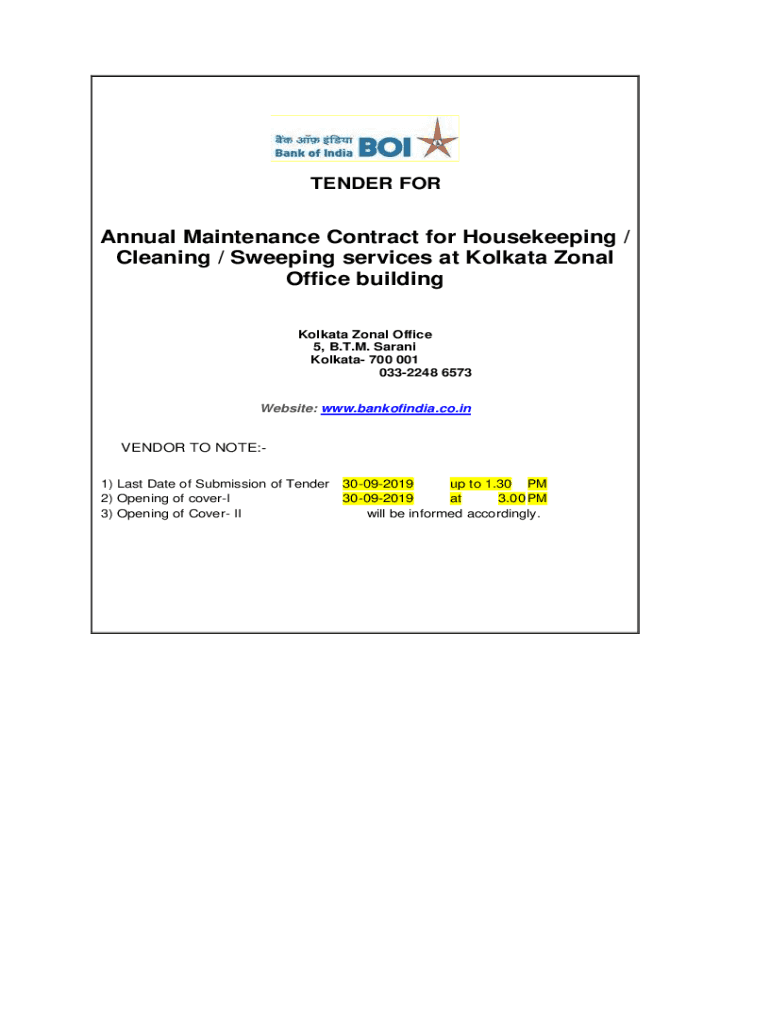 बैंक ऑफ़ इंडिया
Bank of India BOI

TENDER FOR

Annual Maintenance Contract for Housekeeping / Cleaning / Sweeping services at Kolkata Zonal Office building

Kolkata Zonal Office
5, B.T.M. Sarani
Kolkata- 700 001
033-2248 6573

Website: www.bankofindia.co.in

VENDOR TO NOTE:-

1) Last Date of Submission of Tender 30-09-2019 up to 1.30 PM
2) Opening of cover-I 30-09-2019 at 3.00 PM
3) Opening of Cover- II will be informed accordingly.